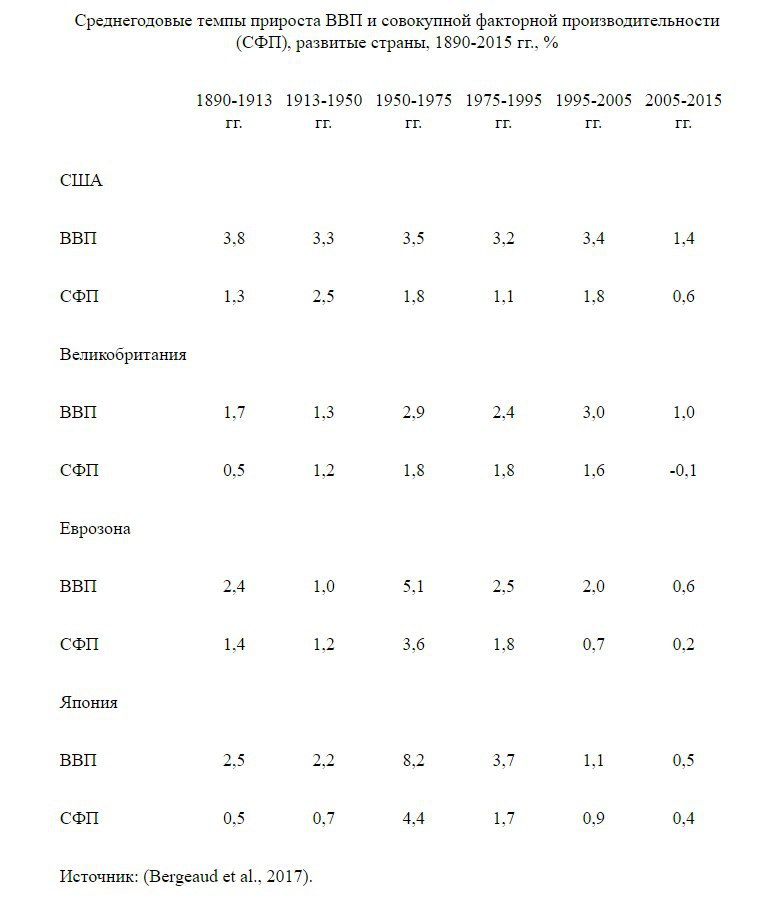 Среднегодовые темпы прироста ВВП и совокупной факторной производительности (СФП), развитые страны, 1890-2015 гг., %

|  | 1890-1913 гг. | 1913-1950 гг. | 1950-1975 гг. | 1975-1995 гг. | 1995-2005 гг. | 2005-2015 гг. |
|---|---|---|---|---|---|---|
| США |  |  |  |  |  |  |
| ВВП | 3,8 | 3,3 | 3,5 | 3,2 | 3,4 | 1,4 |
| СФП | 1,3 | 2,5 | 1,8 | 1,1 | 1,8 | 0,6 |
| Великобритания |  |  |  |  |  |  |
| ВВП | 1,7 | 1,3 | 2,9 | 2,4 | 3,0 | 1,0 |
| СФП | 0,5 | 1,2 | 1,8 | 1,8 | 1,6 | -0,1 |
| Еврозона |  |  |  |  |  |  |
| ВВП | 2,4 | 1,0 | 5,1 | 2,5 | 2,0 | 0,6 |
| СФП | 1,4 | 1,2 | 3,6 | 1,8 | 0,7 | 0,2 |
| Япония |  |  |  |  |  |  |
| ВВП | 2,5 | 2,2 | 8,2 | 3,7 | 1,1 | 0,5 |
| СФП | 0,5 | 0,7 | 4,4 | 1,7 | 0,9 | 0,4 |

Источник: (Bergeaud et al., 2017).